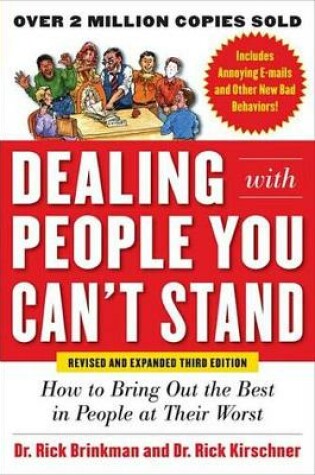 OVER 2 MILLION COPIES SOLD

Includes Annoying E-mails and Other New Bad Behaviors!

DEALING with PEOPLE YOU CAN'T STAND

REVISED AND EXPANDED THIRD EDITION

How to Bring Out the Best in People at Their Worst

Dr. Rick Brinkman and Dr. Rick Kirschner